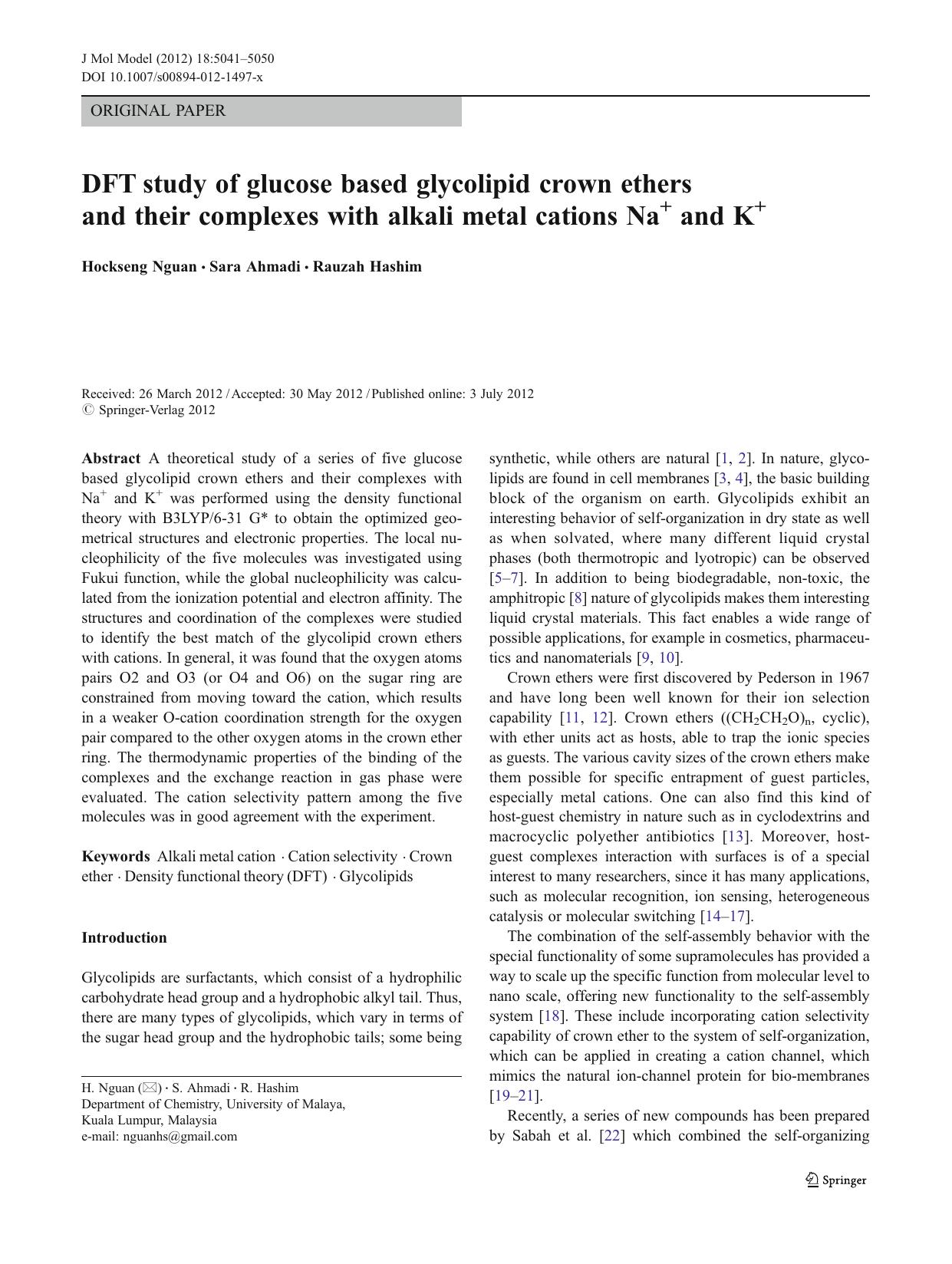 J Mol Model (2012) 18:5041–5050
DOI 10.1007/s00894-012-1497-x

ORIGINAL PAPER

DFT study of glucose based glycolipid crown ethers and their complexes with alkali metal cations $Na^+$ and $K^+$

Hockseng Nguan · Sara Ahmadi · Rauzah Hashim

Received: 26 March 2012 / Accepted: 30 May 2012 / Published online: 3 July 2012
© Springer-Verlag 2012

Abstract A theoretical study of a series of five glucose based glycolipid crown ethers and their complexes with $Na^+$ and $K^+$ was performed using the density functional theory with B3LYP/6-31 G* to obtain the optimized geometrical structures and electronic properties. The local nucleophilicity of the five molecules was investigated using Fukui function, while the global nucleophilicity was calculated from the ionization potential and electron affinity. The structures and coordination of the complexes were studied to identify the best match of the glycolipid crown ethers with cations. In general, it was found that the oxygen atoms pairs O2 and O3 (or O4 and O6) on the sugar ring are constrained from moving toward the cation, which results in a weaker O-cation coordination strength for the oxygen pair compared to the other oxygen atoms in the crown ether ring. The thermodynamic properties of the binding of the complexes and the exchange reaction in gas phase were evaluated. The cation selectivity pattern among the five molecules was in good agreement with the experiment.

Keywords Alkali metal cation · Cation selectivity · Crown ether · Density functional theory (DFT) · Glycolipids

Introduction

Glycolipids are surfactants, which consist of a hydrophilic carbohydrate head group and a hydrophobic alkyl tail. Thus, there are many types of glycolipids, which vary in terms of the sugar head group and the hydrophobic tails; some being

H. Nguan (✉) · S. Ahmadi · R. Hashim
Department of Chemistry, University of Malaya,
Kuala Lumpur, Malaysia
e-mail: nguanhs@gmail.com

synthetic, while others are natural [1, 2]. In nature, glycolipids are found in cell membranes [3, 4], the basic building block of the organism on earth. Glycolipids exhibit an interesting behavior of self-organization in dry state as well as when solvated, where many different liquid crystal phases (both thermotropic and lyotropic) can be observed [5–7]. In addition to being biodegradable, non-toxic, the amphitropic [8] nature of glycolipids makes them interesting liquid crystal materials. This fact enables a wide range of possible applications, for example in cosmetics, pharmaceutics and nanomaterials [9, 10].

Crown ethers were first discovered by Pederson in 1967 and have long been well known for their ion selection capability [11, 12]. Crown ethers ($(CH_2CH_2O)_n$, cyclic), with ether units act as hosts, able to trap the ionic species as guests. The various cavity sizes of the crown ethers make them possible for specific entrapment of guest particles, especially metal cations. One can also find this kind of host-guest chemistry in nature such as in cyclodextrins and macrocyclic polyether antibiotics [13]. Moreover, host-guest complexes interaction with surfaces is of a special interest to many researchers, since it has many applications, such as molecular recognition, ion sensing, heterogeneous catalysis or molecular switching [14–17].

The combination of the self-assembly behavior with the special functionality of some supramolecules has provided a way to scale up the specific function from molecular level to nano scale, offering new functionality to the self-assembly system [18]. These include incorporating cation selectivity capability of crown ether to the system of self-organization, which can be applied in creating a cation channel, which mimics the natural ion-channel protein for bio-membranes [19–21].

Recently, a series of new compounds has been prepared by Sabah et al. [22] which combined the self-organizing

Springer